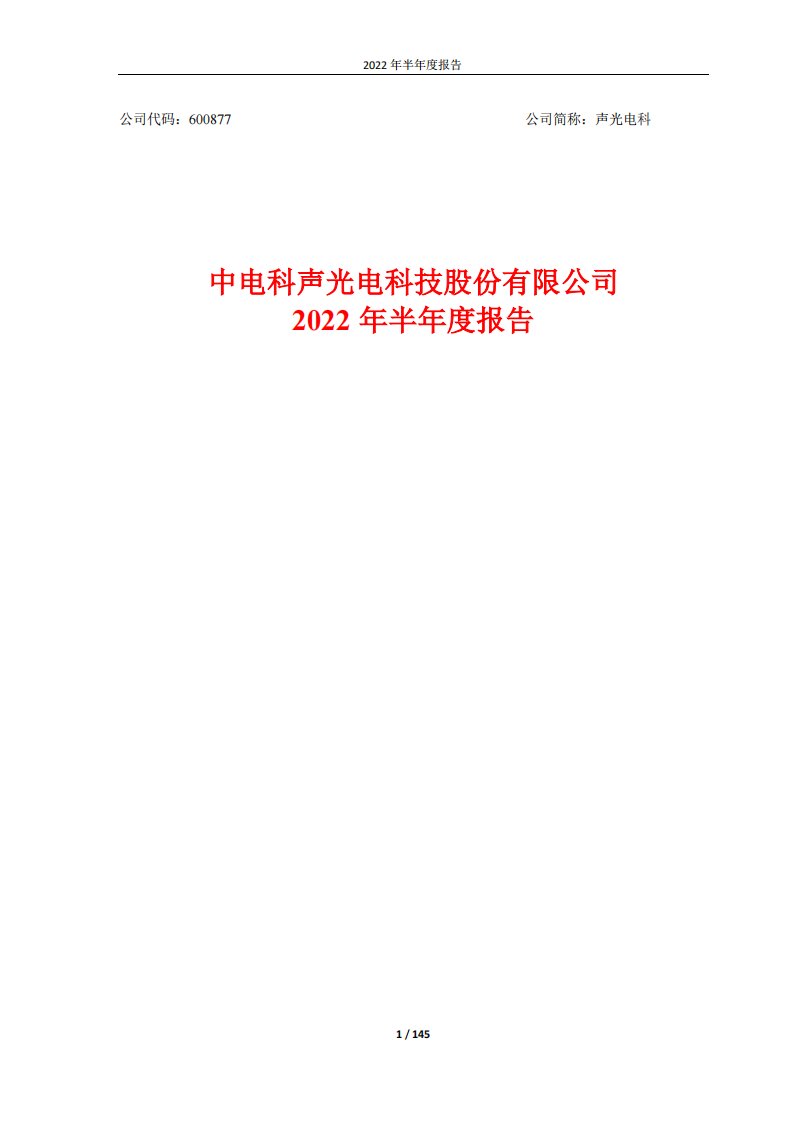 2022 年半年度报告

公司代码：600877

公司简称：声光电科

中电科声光电科技股份有限公司
2022 年半年度报告

1 / 145